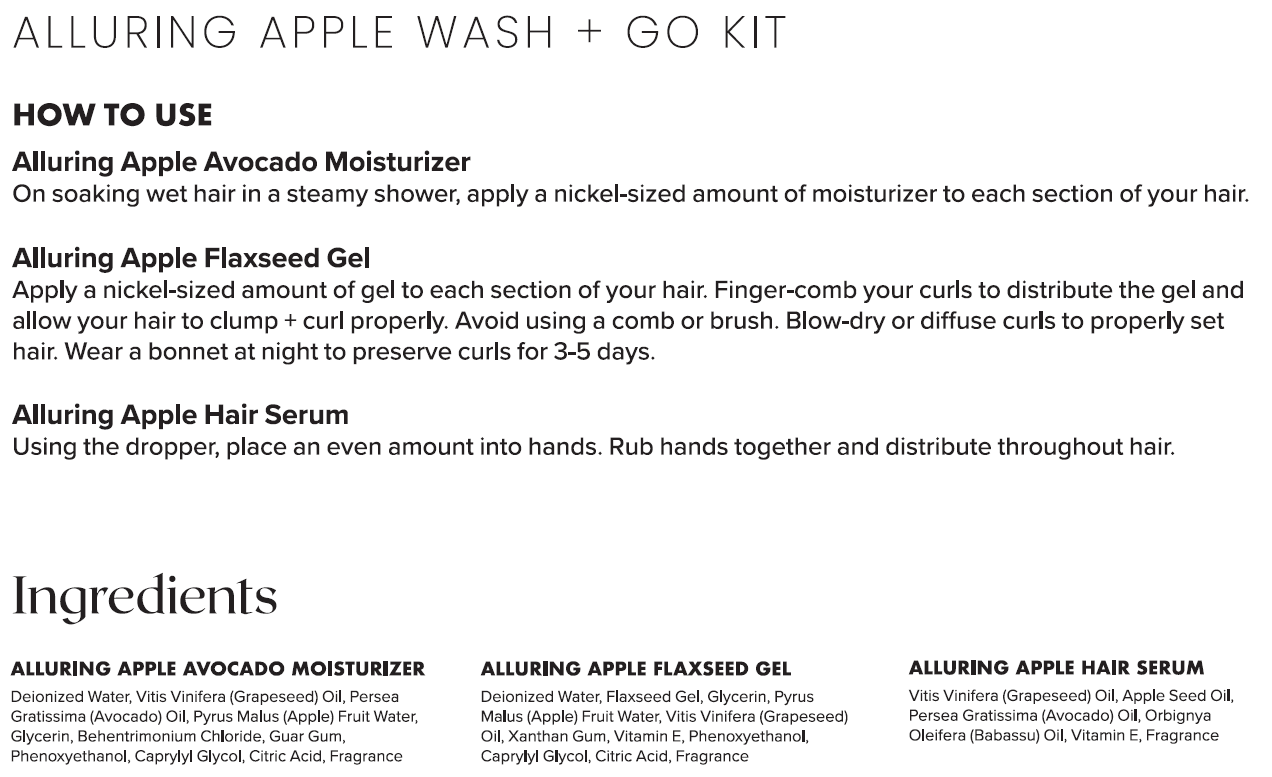 ALLURING APPLE WASH + GO KIT

HOW TO USE

Alluring Apple Avocado Moisturizer
On soaking wet hair in a steamy shower, apply a nickel-sized amount of moisturizer to each section of your hair.

Alluring Apple Flaxseed Gel
Apply a nickel-sized amount of gel to each section of your hair. Finger-comb your curls to distribute the gel and allow your hair to clump + curl properly. Avoid using a comb or brush. Blow-dry or diffuse curls to properly set hair. Wear a bonnet at night to preserve curls for 3-5 days.

Alluring Apple Hair Serum
Using the dropper, place an even amount into hands. Rub hands together and distribute throughout hair.

Ingredients

ALLURING APPLE AVOCADO MOISTURIZER
Deionized Water, Vitis Vinifera (Grapeseed) Oil, Persea Gratissima (Avocado) Oil, Pyrus Malus (Apple) Fruit Water, Glycerin, Behentrimonium Chloride, Guar Gum, Phenoxyethanol, Caprylyl Glycol, Citric Acid, Fragrance

ALLURING APPLE FLAXSEED GEL
Deionized Water, Flaxseed Gel, Glycerin, Pyrus Malus (Apple) Fruit Water, Vitis Vinifera (Grapeseed) Oil, Xanthan Gum, Vitamin E, Phenoxyethanol, Caprylyl Glycol, Citric Acid, Fragrance

ALLURING APPLE HAIR SERUM
Vitis Vinifera (Grapeseed) Oil, Apple Seed Oil, Persea Gratissima (Avocado) Oil, Orbignya Oleifera (Babassu) Oil, Vitamin E, Fragrance